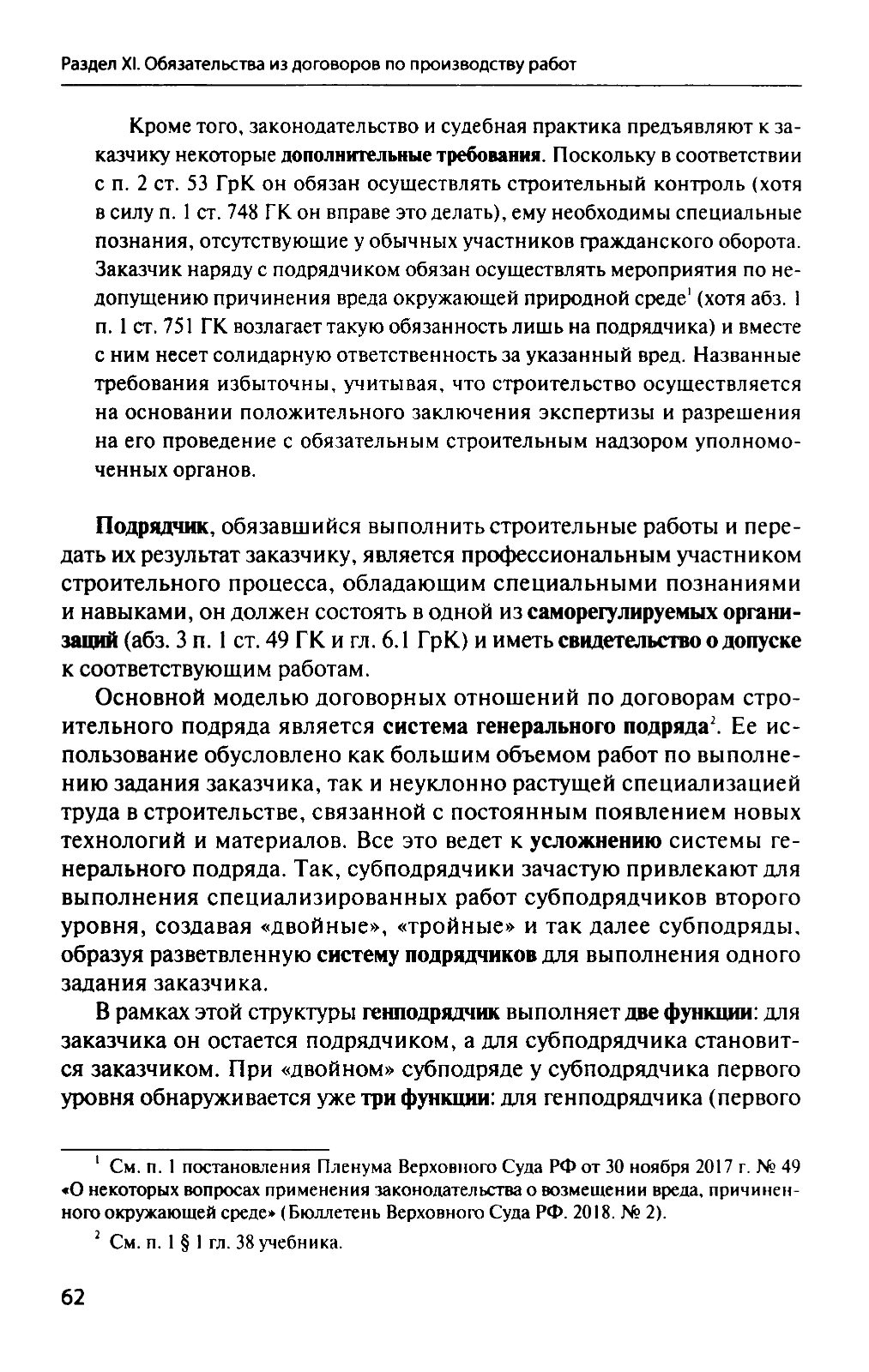 Раздел XI. Обязательства из договоров по производству работ

Кроме того, законодательство и судебная практика предъявляют к заказчику некоторые дополнительные требования. Поскольку в соответствии с п. 2 ст. 53 ГрК он обязан осуществлять строительный контроль (хотя в силу п. 1 ст. 748 ГК он вправе это делать), ему необходимы специальные познания, отсутствующие у обычных участников гражданского оборота. Заказчик наряду с подрядчиком обязан осуществлять мероприятия по недопущению причинения вреда окружающей природной среде$^1$ (хотя абз. 1 п. 1 ст. 751 ГК возлагает такую обязанность лишь на подрядчика) и вместе с ним несет солидарную ответственность за указанный вред. Названные требования избыточны, учитывая, что строительство осуществляется на основании положительного заключения экспертизы и разрешения на его проведение с обязательным строительным надзором уполномоченных органов.

Подрядчик, обязавшийся выполнить строительные работы и передать их результат заказчику, является профессиональным участником строительного процесса, обладающим специальными познаниями и навыками, он должен состоять в одной из саморегулируемых организаций (абз. 3 п. 1 ст. 49 ГК и гл. 6.1 ГрК) и иметь свидетельство о допуске к соответствующим работам.

Основной моделью договорных отношений по договорам строительного подряда является система генерального подряда$^2$. Ее использование обусловлено как большим объемом работ по выполнению задания заказчика, так и неуклонно растущей специализацией труда в строительстве, связанной с постоянным появлением новых технологий и материалов. Все это ведет к усложнению системы генерального подряда. Так, субподрядчики зачастую привлекают для выполнения специализированных работ субподрядчиков второго уровня, создавая «двойные», «тройные» и так далее субподряды, образуя разветвленную систему подрядчиков для выполнения одного задания заказчика.

В рамках этой структуры генподрядчик выполняет две функции: для заказчика он остается подрядчиком, а для субподрядчика становится заказчиком. При «двойном» субподряде у субподрядчика первого уровня обнаруживается уже три функции: для генподрядчика (первого

$^1$ См. п. 1 постановления Пленума Верховного Суда РФ от 30 ноября 2017 г. № 49 «О некоторых вопросах применения законодательства о возмещении вреда, причиненного окружающей среде» (Бюллетень Верховного Суда РФ. 2018. № 2).

$^2$ См. п. 1 § 1 гл. 38 учебника.

62